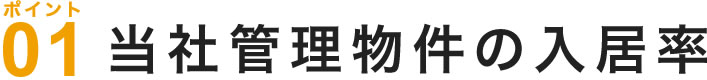 ポイント
01 当社管理物件の入居率